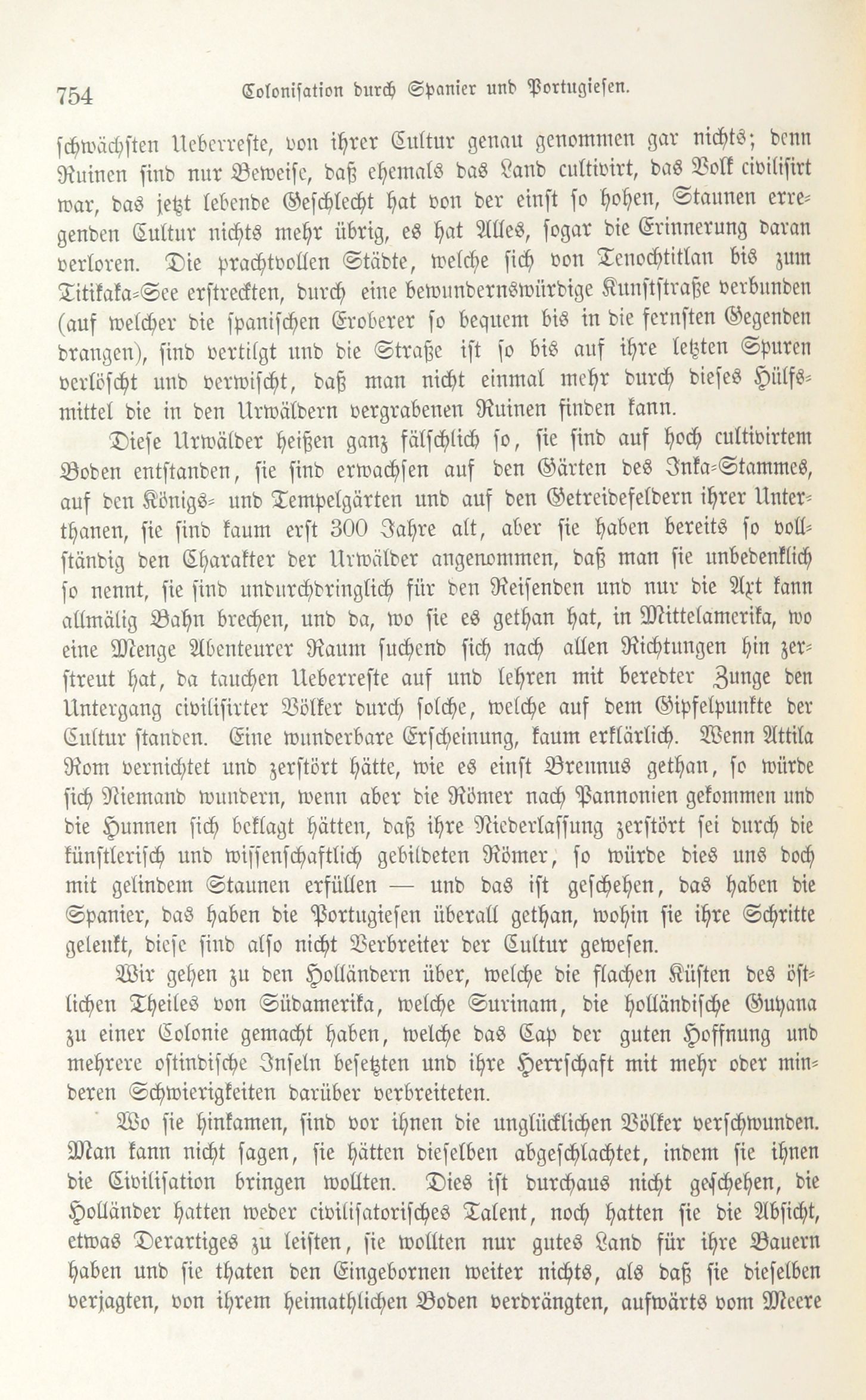 754 Colonisation durch Spanier und Portugiesen.

schwächsten Ueberreste, von ihrer Cultur genau genommen gar nichts; denn Ruinen sind nur Beweise, daß ehemals das Land cultivirt, das Volk civilisirt war, das jetzt lebende Geschlecht hat von der einst so hohen, Staunen erregenden Cultur nichts mehr übrig, es hat Alles, sogar die Erinnerung daran verloren. Die prachtvollen Städte, welche sich von Tenochtitlan bis zum Titikaka-See erstreckten, durch eine bewundernswürdige Kunststraße verbunden (auf welcher die spanischen Eroberer so bequem bis in die fernsten Gegenden drangen), sind vertilgt und die Straße ist so bis auf ihre letzten Spuren verlöscht und verwischt, daß man nicht einmal mehr durch dieses Hülfsmittel die in den Urwäldern vergrabenen Ruinen finden kann.

Diese Urwälder heißen ganz fälschlich so, sie sind auf hoch cultivirtem Boden entstanden, sie sind erwachsen auf den Gärten des Inka-Stammes, auf den Königs- und Tempelgärten und auf den Getreidefeldern ihrer Unterthanen, sie sind kaum erst 300 Jahre alt, aber sie haben bereits so vollständig den Charakter der Urwälder angenommen, daß man sie unbedenklich so nennt, sie sind undurchdringlich für den Reisenden und nur die Axt kann allmälig Bahn brechen, und da, wo sie es gethan hat, in Mittelamerika, wo eine Menge Abenteurer Raum suchend sich nach allen Richtungen hin zerstreut hat, da tauchen Ueberreste auf und lehren mit beredter Zunge den Untergang civilisirter Völker durch solche, welche auf dem Gipfelpunkte der Cultur standen. Eine wunderbare Erscheinung, kaum erklärlich. Wenn Attila Rom vernichtet und zerstört hätte, wie es einst Brennus gethan, so würde sich Niemand wundern, wenn aber die Römer nach Pannonien gekommen und die Hunnen sich beklagt hätten, daß ihre Niederlassung zerstört sei durch die künstlerisch und wissenschaftlich gebildeten Römer, so würde dies uns doch mit gelindem Staunen erfüllen — und das ist geschehen, das haben die Spanier, das haben die Portugiesen überall gethan, wohin sie ihre Schritte gelenkt, diese sind also nicht Verbreiter der Cultur gewesen.

Wir gehen zu den Holländern über, welche die flachen Küsten des östlichen Theiles von Südamerika, welche Surinam, die holländische Guyana zu einer Colonie gemacht haben, welche das Cap der guten Hoffnung und mehrere ostindische Inseln besetzten und ihre Herrschaft mit mehr oder minderen Schwierigkeiten darüber verbreiteten.

Wo sie hinkamen, sind vor ihnen die unglücklichen Völker verschwunden. Man kann nicht sagen, sie hätten dieselben abgeschlachtet, indem sie ihnen die Civilisation bringen wollten. Dies ist durchaus nicht geschehen, die Holländer hatten weder civilisatorisches Talent, noch hatten sie die Absicht, etwas Derartiges zu leisten, sie wollten nur gutes Land für ihre Bauern haben und sie thaten den Eingebornen weiter nichts, als daß sie dieselben verjagten, von ihrem heimathlichen Boden verdrängten, aufwärts vom Meere